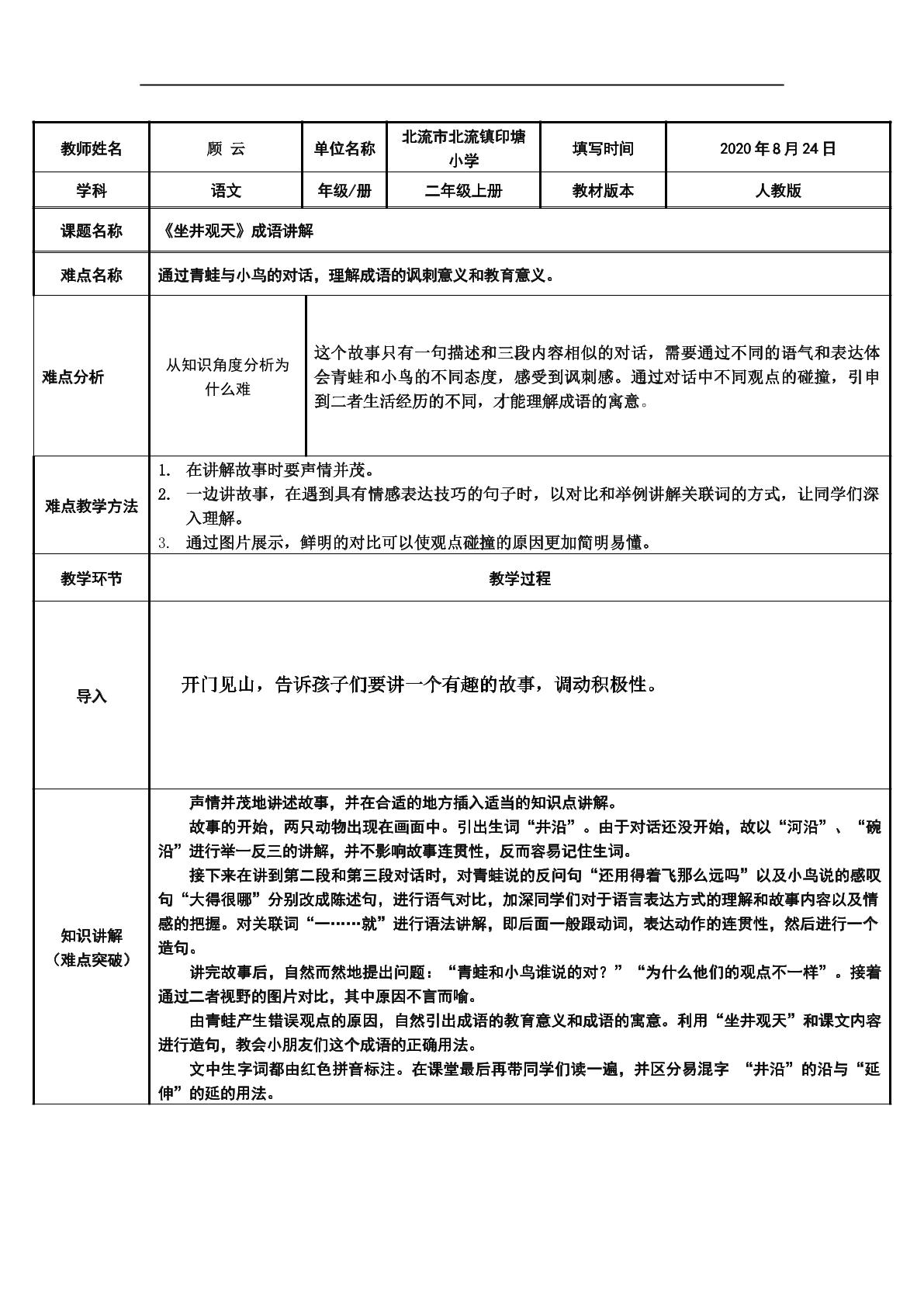 | 教师姓名 | 顾 云 | 单位名称 | 北流市北流镇印塘小学 | 填写时间 | 2020年8月24日 |
|---|---|---|---|---|---|
| 学科 | 语文 | 年级/册 | 二年级上册 | 教材版本 | 人教版 |
| 课题名称 | 《坐井观天》成语讲解 | | | | |
| 难点名称 | 通过青蛙与小鸟的对话，理解成语的讽刺意义和教育意义。 | | | | |
| 难点分析 | 从知识角度分析为什么难 | 这个故事只有一句描述和三段内容相似的对话，需要通过不同的语气和表达体会青蛙和小鸟的不同态度，感受到讽刺感。通过对话中不同观点的碰撞，引申到二者生活经历的不同，才能理解成语的寓意。 | | | |
| 难点教学方法 | 1. 在讲解故事时要声情并茂。 2. 一边讲故事，在遇到具有情感表达技巧的句子时，以对比和举例讲解关联词的方式，让同学们深入理解。 3. 通过图片展示，鲜明的对比可以使观点碰撞的原因更加简明易懂。 | | | | |
| 教学环节 | 教学过程 | | | | |
| 导入 | 开门见山，告诉孩子们要讲一个有趣的故事，调动积极性。 | | | | |
| 知识讲解（难点突破） | 声情并茂地讲述故事，并在合适的地方插入适当的知识点讲解。 故事的开始，两只动物出现在画面中。引出生词“井沿”。由于对话还没开始，故以“河沿”、“碗沿”进行举一反三的讲解，并不影响故事连贯性，反而容易记住生词。 接下来在讲到第二段和第三段对话时，对青蛙说的反问句“还用得着飞那么远吗”以及小鸟说的感叹句“大得很哪”分别改成陈述句，进行语气对比，加深同学们对于语言表达方式的理解和故事内容以及情感的把握。对关联词“一……就”进行语法讲解，即后面一般跟动词，表达动作的连贯性，然后进行一个造句。 讲完故事后，自然而然地提出问题：“青蛙和小鸟谁说的对？”“为什么他们的观点不一样”。接着通过二者视野的图片对比，其中原因不言而喻。 由青蛙产生错误观点的原因，自然引出成语的教育意义和成语的寓意。利用“坐井观天”和课文内容进行造句，教会小朋友们这个成语的正确用法。 文中生字词都由红色拼音标注。在课堂最后再带同学们读一遍，并区分易混字 “井沿”的沿与“延伸”的延的用法。 | | | | |